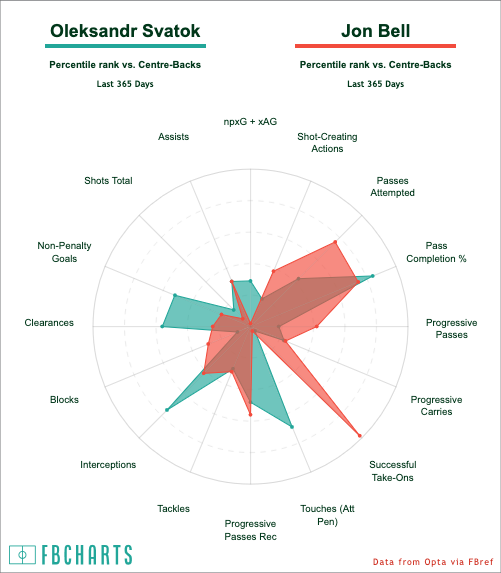 Oleksandr Svatok

Percentile rank vs. Centre-Backs

Last 365 Days

Jon Bell

Percentile rank vs. Centre-Backs

Last 365 Days

npxG + xAG

Shot-Creating Actions

Passes Attempted

Pass Completion %

Progressive Passes

Progressive Carries

Successful Take-Ons

Touches (Att Pen)

Progressive Passes Rec

Tackles

Interceptions

Blocks

Clearances

Non-Penalty Goals

Shots Total

Assists

FBCHARTS

Data from Opta via FBref